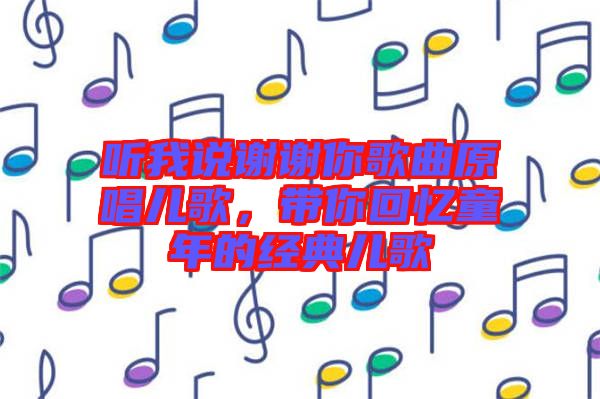 听我说谢谢你歌曲原唱儿歌，带你回忆童年的经典儿歌